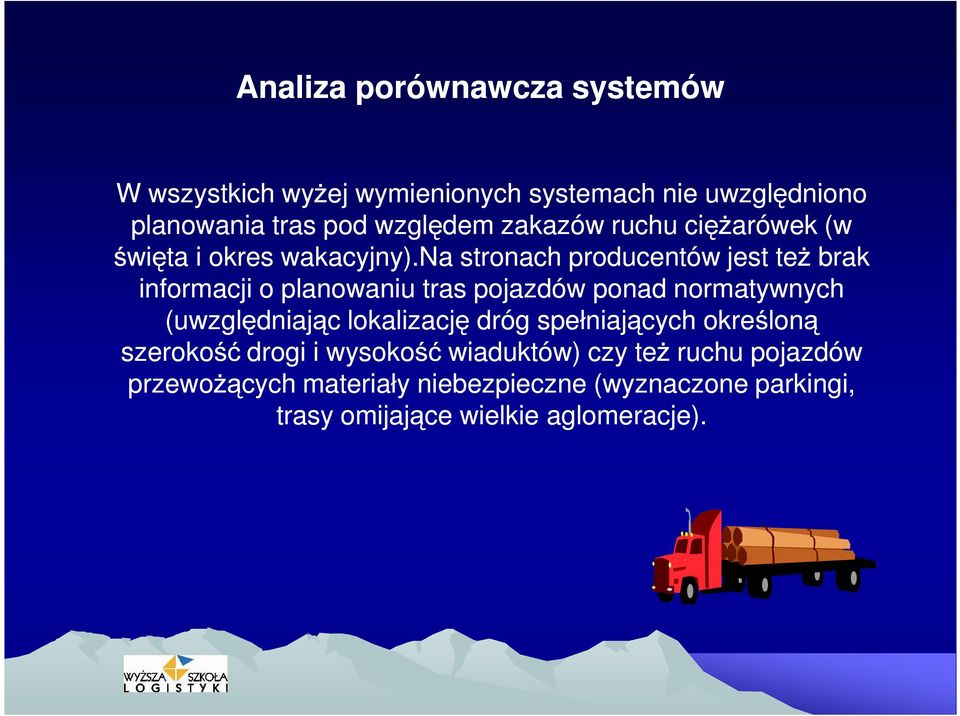 Analiza porównawcza systemów

W wszystkich wyżej wymienionych systemach nie uwzględniono planowania tras pod względem zakazów ruchu ciężarówek (w święta i okres wakacyjny).Na stronach producentów jest też brak informacji o planowaniu tras pojazdów ponad normatywnych (uwzględniając lokalizację dróg spełniających określoną szerokość drogi i wysokość wiaduktów) czy też ruchu pojazdów przewożących materiały niebezpieczne (wyznaczone parkingi, trasy omijające wielkie aglomeracje).

WYŻSZA SZKOŁA LOGISTYKI